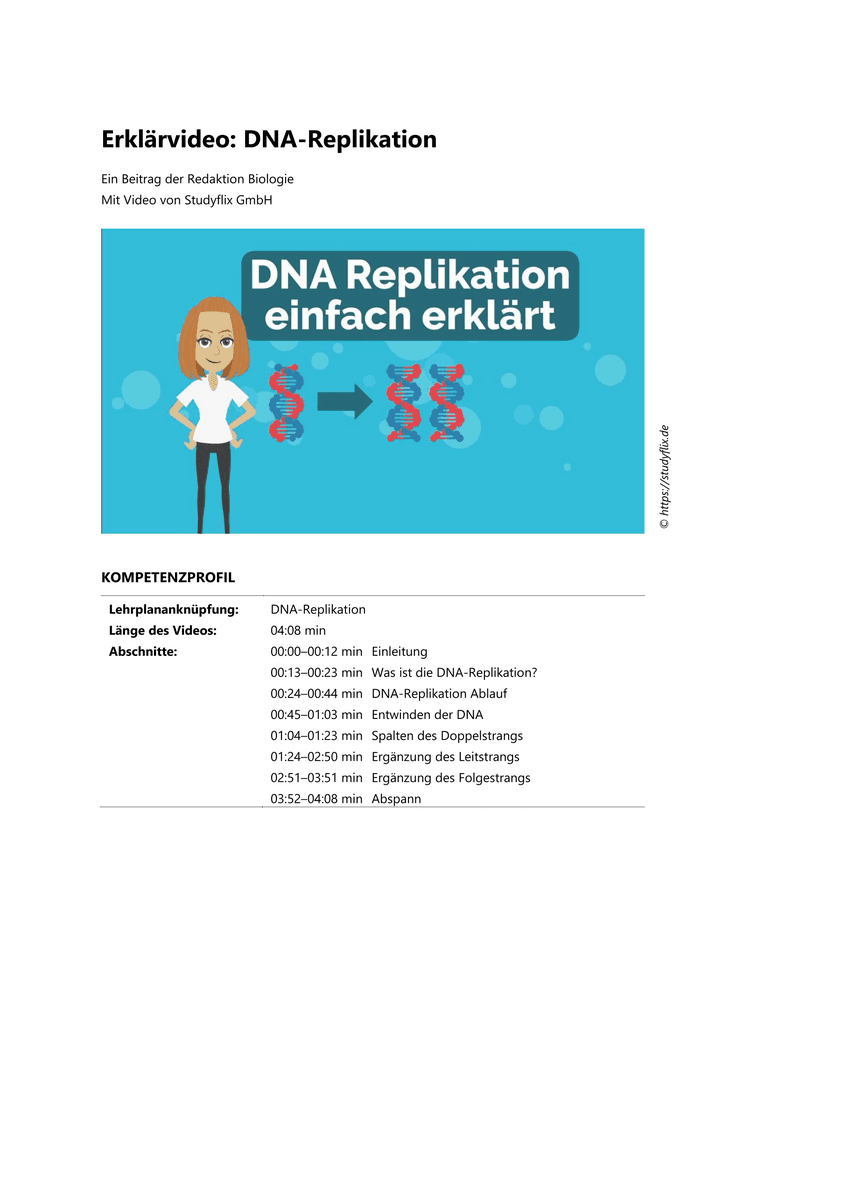 Erklärvideo: DNA-Replikation

Ein Beitrag der Redaktion Biologie
Mit Video von Studyflix GmbH

DNA Replikation einfach erklärt

© https://studyflix.de

KOMPETENZPROFIL

| | | |
|---|---|---|
| **Lehrplananknüpfung:** | DNA-Replikation | |
| **Länge des Videos:** | 04:08 min | |
| **Abschnitte:** | 00:00–00:12 min | Einleitung |
| | 00:13–00:23 min | Was ist die DNA-Replikation? |
| | 00:24–00:44 min | DNA-Replikation Ablauf |
| | 00:45–01:03 min | Entwinden der DNA |
| | 01:04–01:23 min | Spalten des Doppelstrangs |
| | 01:24–02:50 min | Ergänzung des Leitstrangs |
| | 02:51–03:51 min | Ergänzung des Folgestrangs |
| | 03:52–04:08 min | Abspann |